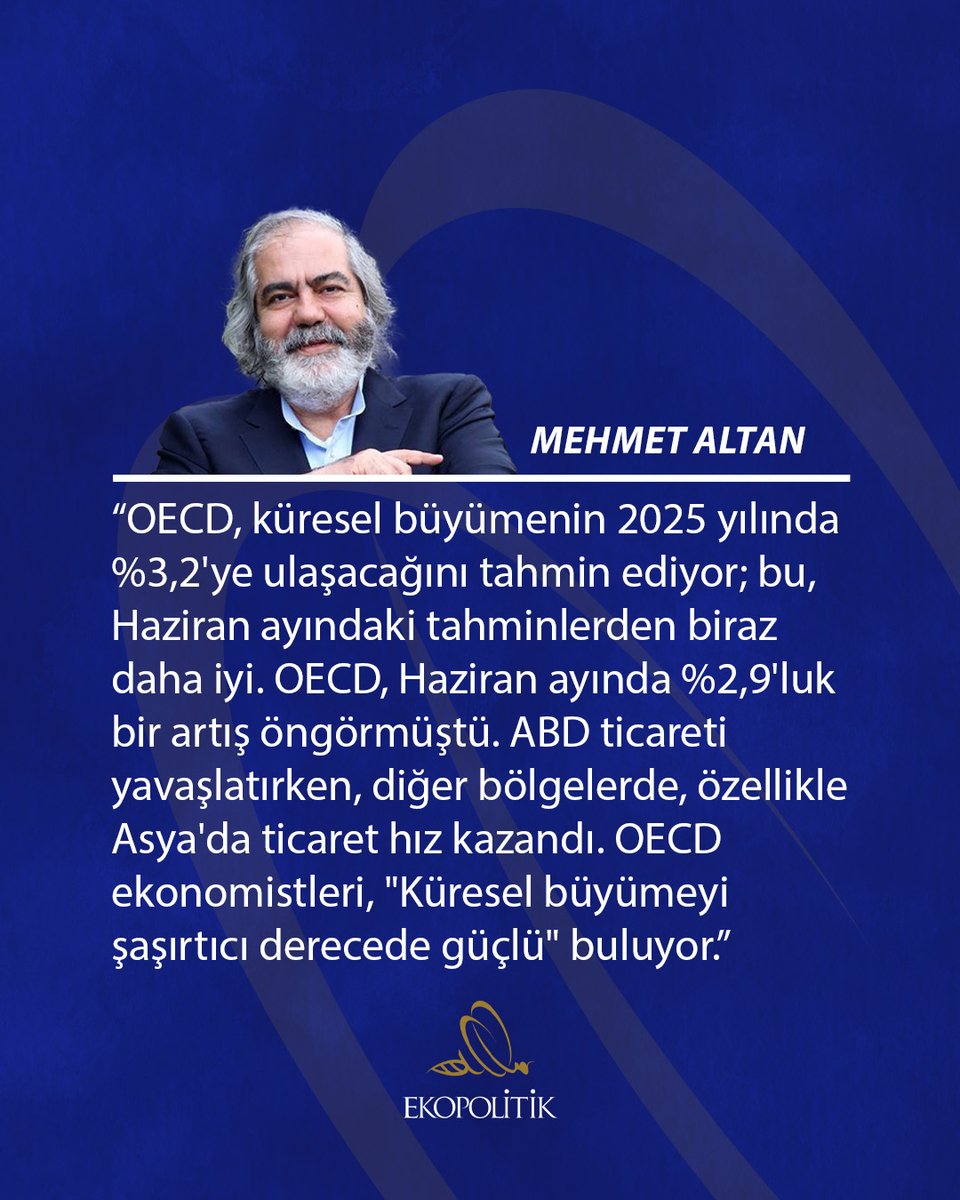 MEHMET ALTAN

“OECD, küresel büyümenin 2025 yılında %3,2'ye ulaşacağını tahmin ediyor; bu, Haziran ayındaki tahminlerden biraz daha iyi. OECD, Haziran ayında %2,9'luk bir artış öngörmüştü. ABD ticareti yavaşlatırken, diğer bölgelerde, özellikle Asya'da ticaret hız kazandı. OECD ekonomistleri, "Küresel büyümeyi şaşırtıcı derecede güçlü" buluyor.”

EKOPOLİTİK